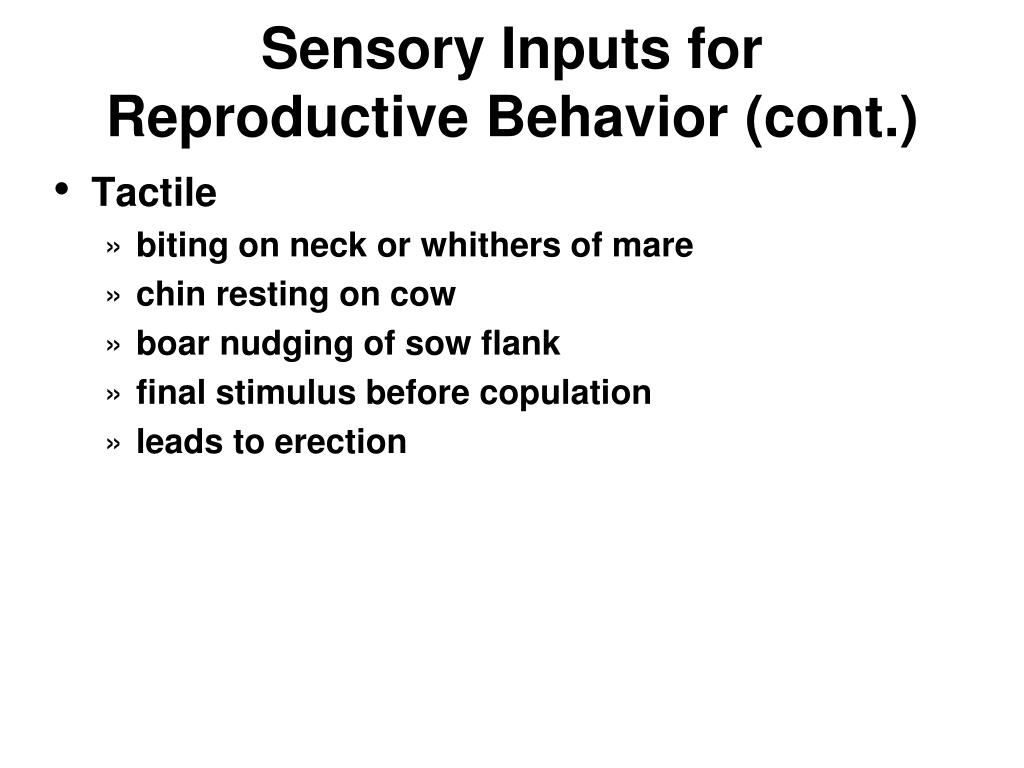 Sensory Inputs for Reproductive Behavior (cont.)

• Tactile
» biting on neck or whithers of mare
» chin resting on cow
» boar nudging of sow flank
» final stimulus before copulation
» leads to erection